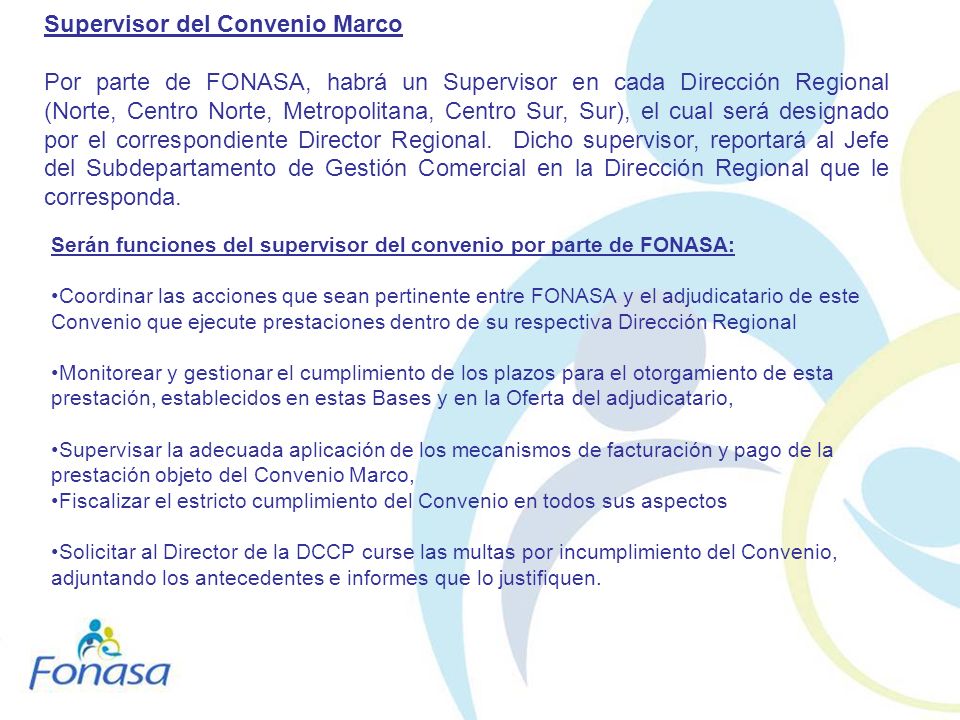 Supervisor del Convenio Marco

Por parte de FONASA, habrá un Supervisor en cada Dirección Regional (Norte, Centro Norte, Metropolitana, Centro Sur, Sur), el cual será designado por el correspondiente Director Regional. Dicho supervisor, reportará al Jefe del Subdepartamento de Gestión Comercial en la Dirección Regional que le corresponda.

Serán funciones del supervisor del convenio por parte de FONASA:

•Coordinar las acciones que sean pertinente entre FONASA y el adjudicatario de este Convenio que ejecute prestaciones dentro de su respectiva Dirección Regional

•Monitorear y gestionar el cumplimiento de los plazos para el otorgamiento de esta prestación, establecidos en estas Bases y en la Oferta del adjudicatario,

•Supervisar la adecuada aplicación de los mecanismos de facturación y pago de la prestación objeto del Convenio Marco,
•Fiscalizar el estricto cumplimiento del Convenio en todos sus aspectos

•Solicitar al Director de la DCCP curse las multas por incumplimiento del Convenio, adjuntando los antecedentes e informes que lo justifiquen.

Fonasa